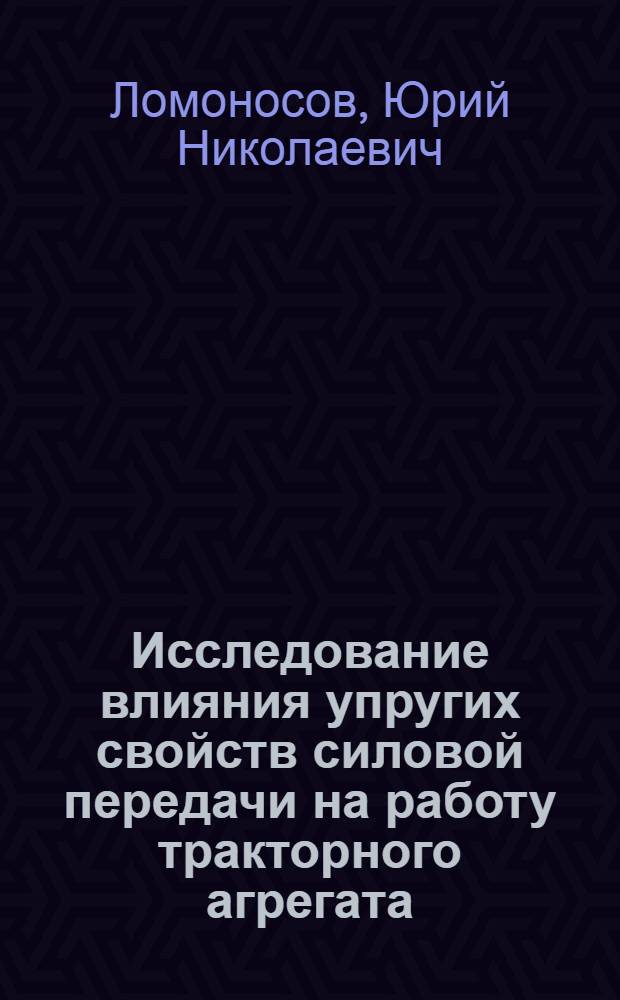 Ломоносов, Юрий Николаевич

Исследование влияния упругих свойств силовой передачи на работу тракторного агрегата